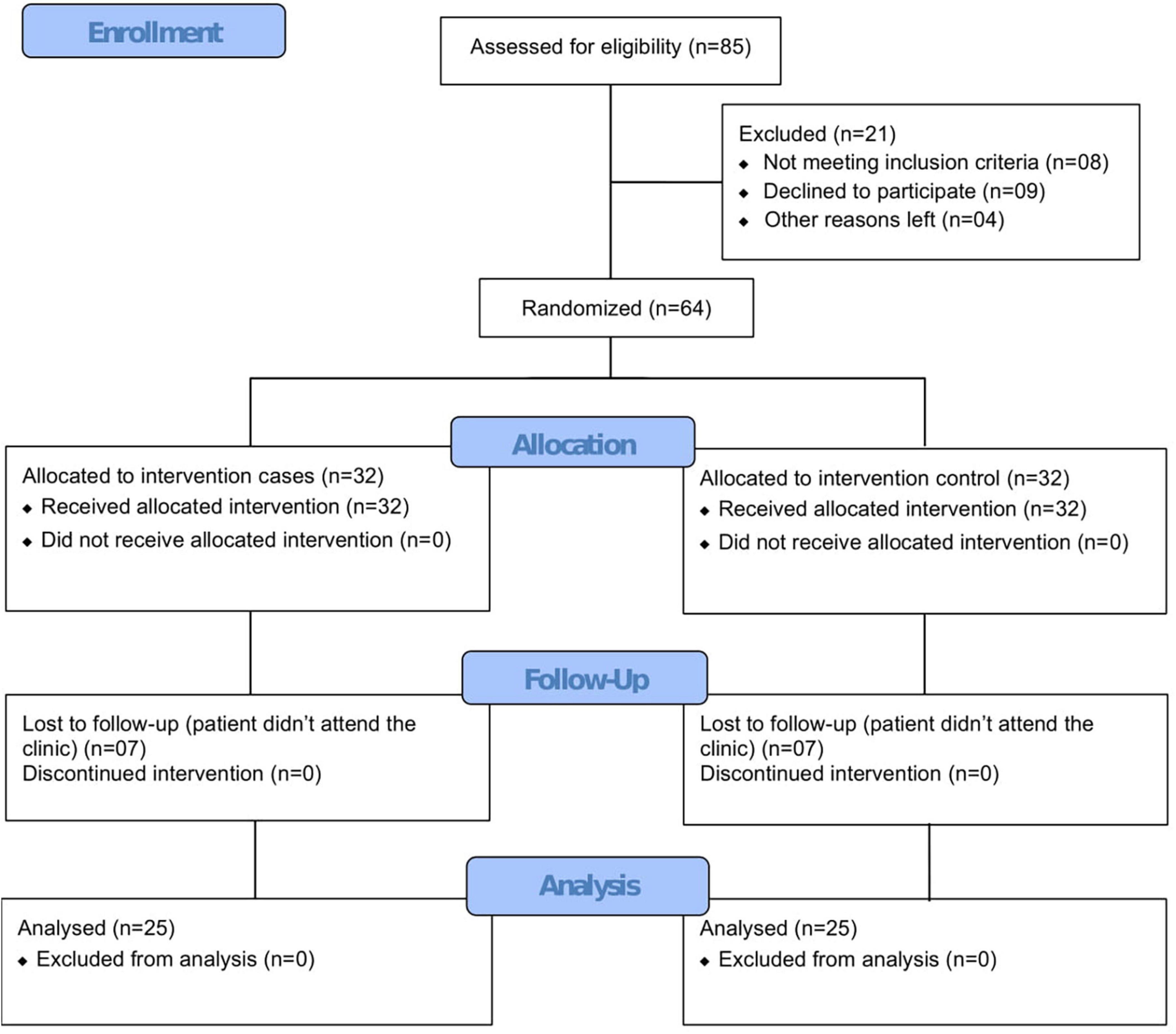 Enrollment

Assessed for eligibility (n=85)

Excluded (n=21)
◆ Not meeting inclusion criteria (n=08)
◆ Declined to participate (n=09)
◆ Other reasons left (n=04)

Randomized (n=64)

Allocation

Allocated to intervention cases (n=32)
◆ Received allocated intervention (n=32)
◆ Did not receive allocated intervention (n=0)

Allocated to intervention control (n=32)
◆ Received allocated intervention (n=32)
◆ Did not receive allocated intervention (n=0)

Follow-Up

Lost to follow-up (patient didn't attend the clinic) (n=07)
Discontinued intervention (n=0)

Lost to follow-up (patient didn't attend the clinic) (n=07)
Discontinued intervention (n=0)

Analysis

Analysed (n=25)
◆ Excluded from analysis (n=0)

Analysed (n=25)
◆ Excluded from analysis (n=0)